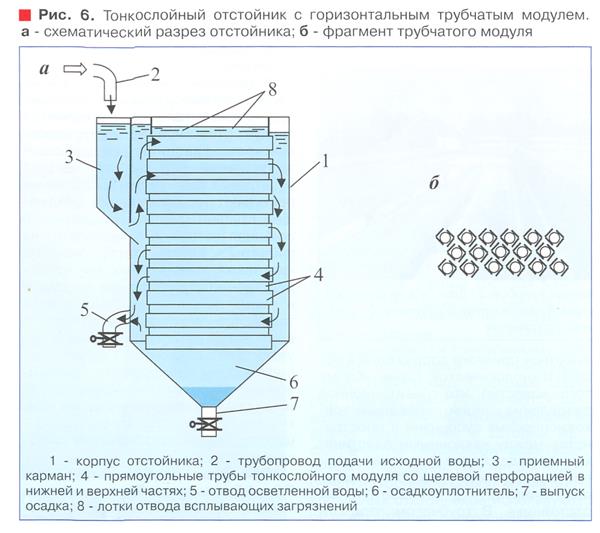 Рис. 6. Тонкослойный отстойник с горизонтальным трубчатым модулем. а - схематический разрез отстойника; б - фрагмент трубчатого модуля

а
2
8
3
1
б
4
5
6
7

1 - корпус отстойника; 2 - трубопровод подачи исходной воды; 3 - приемный карман; 4 - прямоугольные трубы тонкослойного модуля со щелевой перфорацией в нижней и верхней частях; 5 - отвод осветленной воды; 6 - осадкоуплотнитель; 7 - выпуск осадка; 8 - лотки отвода всплывающих загрязнений